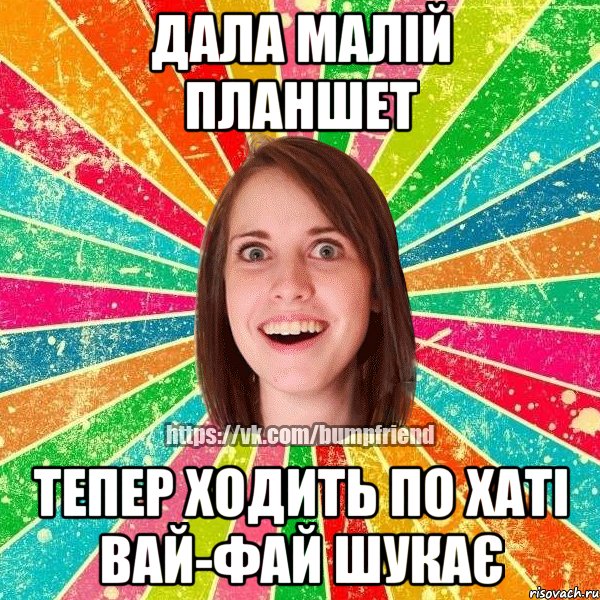 ДАЛА МАЛІЙ ПЛАНШЕТ

https://vk.com/bumpfriend

ТЕПЕР ХОДИТЬ ПО ХАТІ ВАЙ-ФАЙ ШУКАЄ

risovach.ru